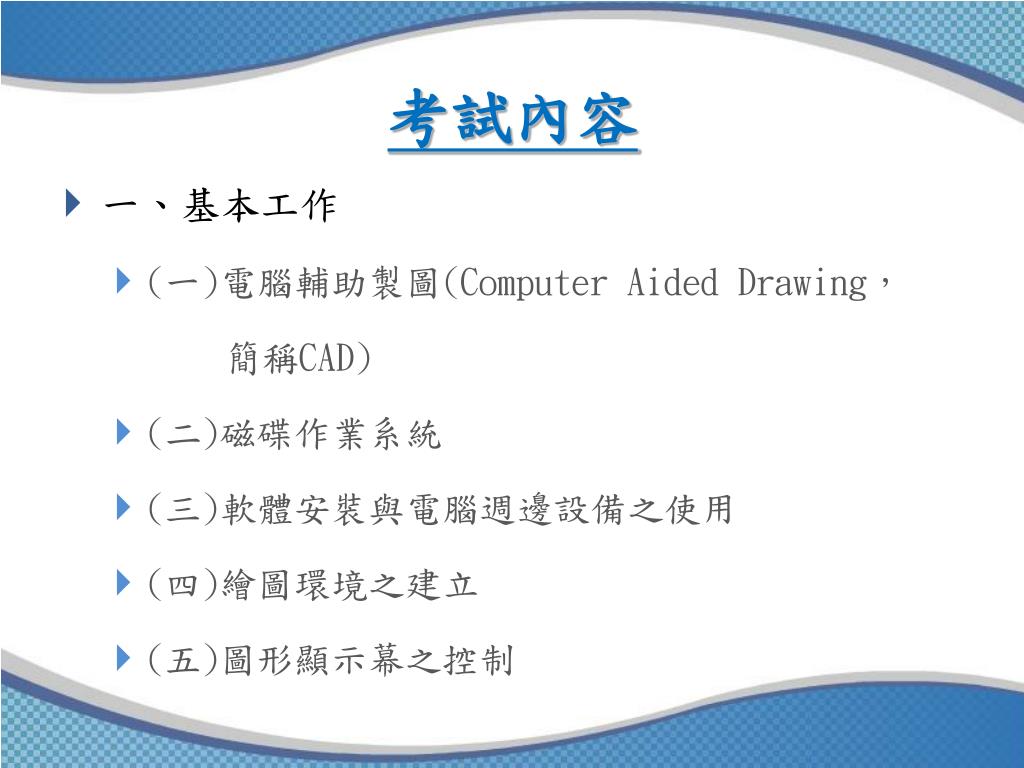 考試內容

一、基本工作

(一)電腦輔助製圖(Computer Aided Drawing，簡稱CAD)

(二)磁碟作業系統

(三)軟體安裝與電腦週邊設備之使用

(四)繪圖環境之建立

(五)圖形顯示幕之控制